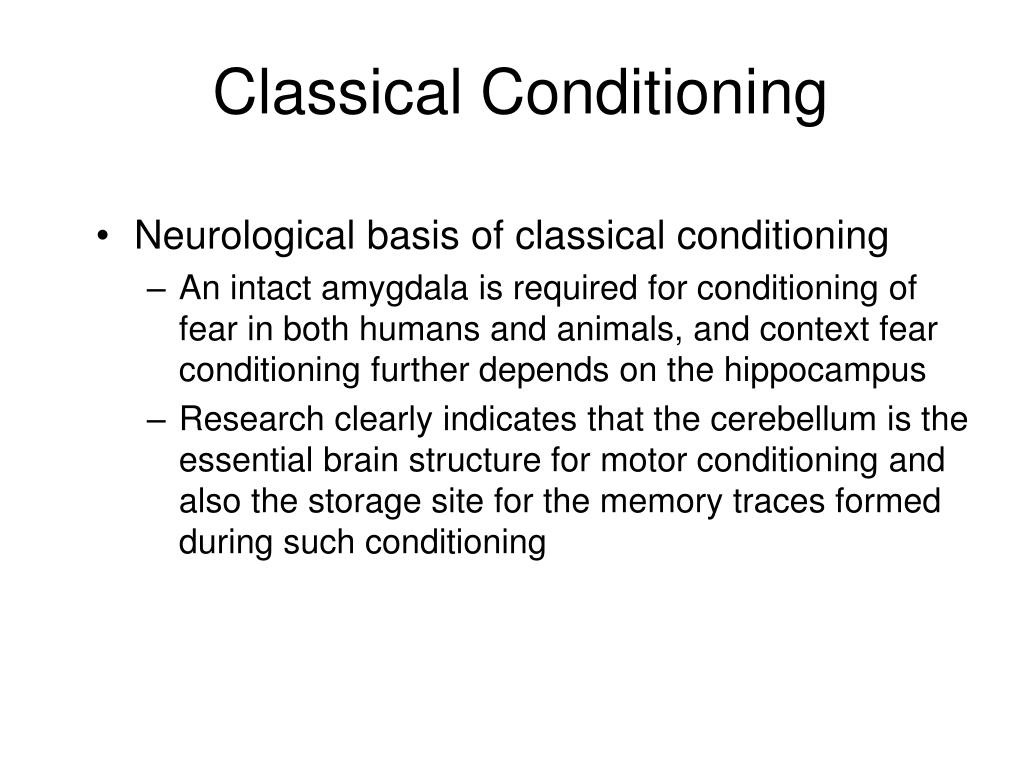 Classical Conditioning

• Neurological basis of classical conditioning
– An intact amygdala is required for conditioning of fear in both humans and animals, and context fear conditioning further depends on the hippocampus
– Research clearly indicates that the cerebellum is the essential brain structure for motor conditioning and also the storage site for the memory traces formed during such conditioning